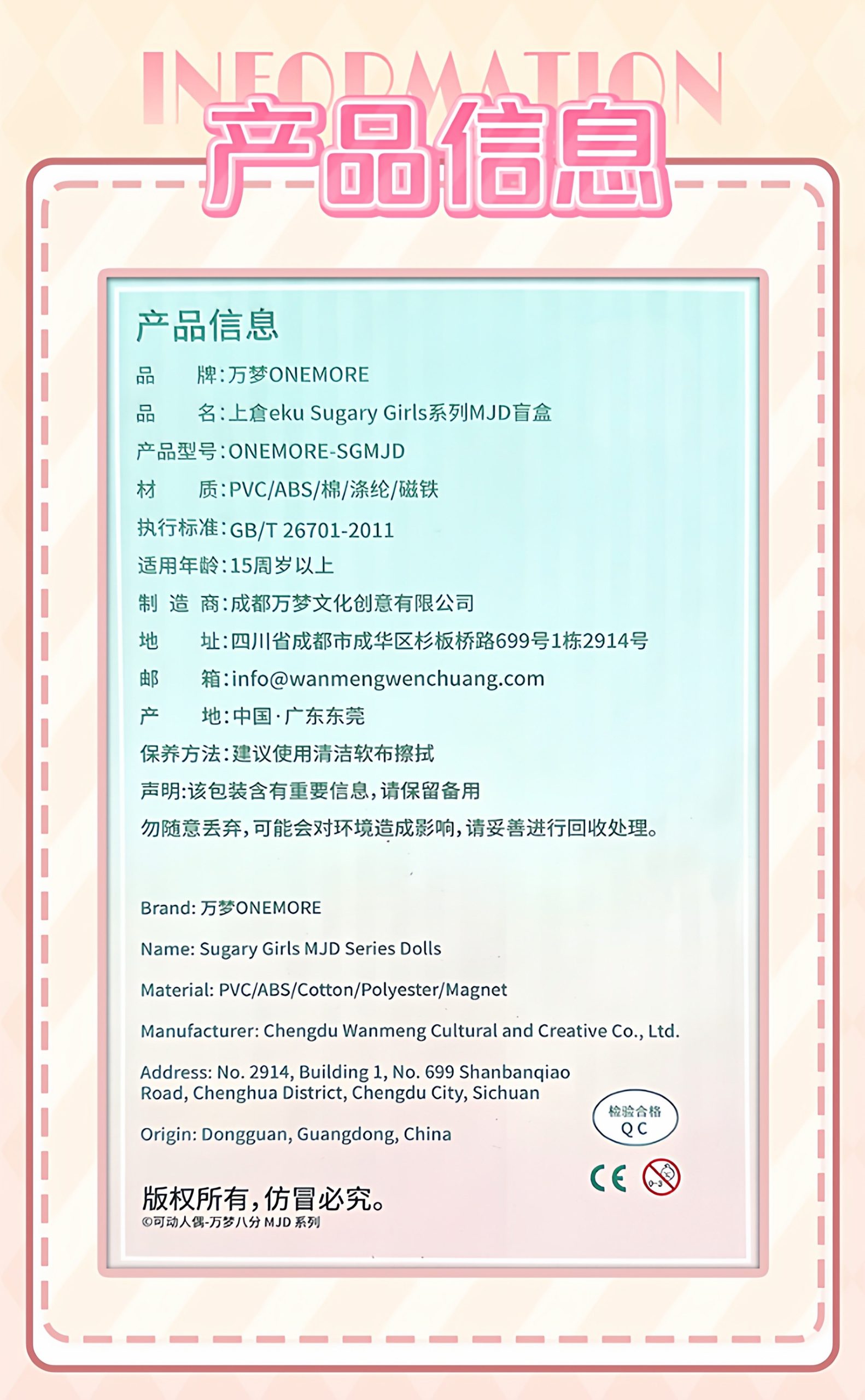 INFORMATION
产品信息

产品信息
品　　牌：万梦ONEMORE
品　　名：上倉eku Sugary Girls系列MJD盲盒
产品型号：ONEMORE-SGMJD
材　　质：PVC/ABS/棉/涤纶/磁铁
执行标准：GB/T 26701-2011
适用年龄：15周岁以上
制 造 商：成都万梦文化创意有限公司
地　　址：四川省成都市成华区杉板桥路699号1栋2914号
邮　　箱：info@wanmengwenchuang.com
产　　地：中国·广东东莞
保养方法：建议使用清洁软布擦拭
声明：该包装含有重要信息，请保留备用
勿随意丢弃，可能会对环境造成影响，请妥善进行回收处理。

Brand: 万梦ONEMORE
Name: Sugary Girls MJD Series Dolls
Material: PVC/ABS/Cotton/Polyester/Magnet
Manufacturer: Chengdu Wanmeng Cultural and Creative Co., Ltd.
Address: No. 2914, Building 1, No. 699 Shanbanqiao Road, Chenghua District, Chengdu City, Sichuan
Origin: Dongguan, Guangdong, China

检验合格
QC
CE
0-3

版权所有，仿冒必究。
©可动人偶-万梦八分 MJD 系列